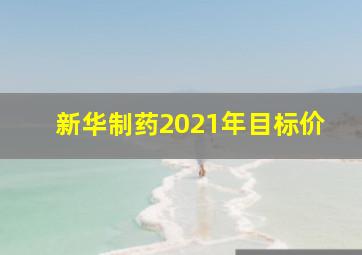 新华制药2021年目标价